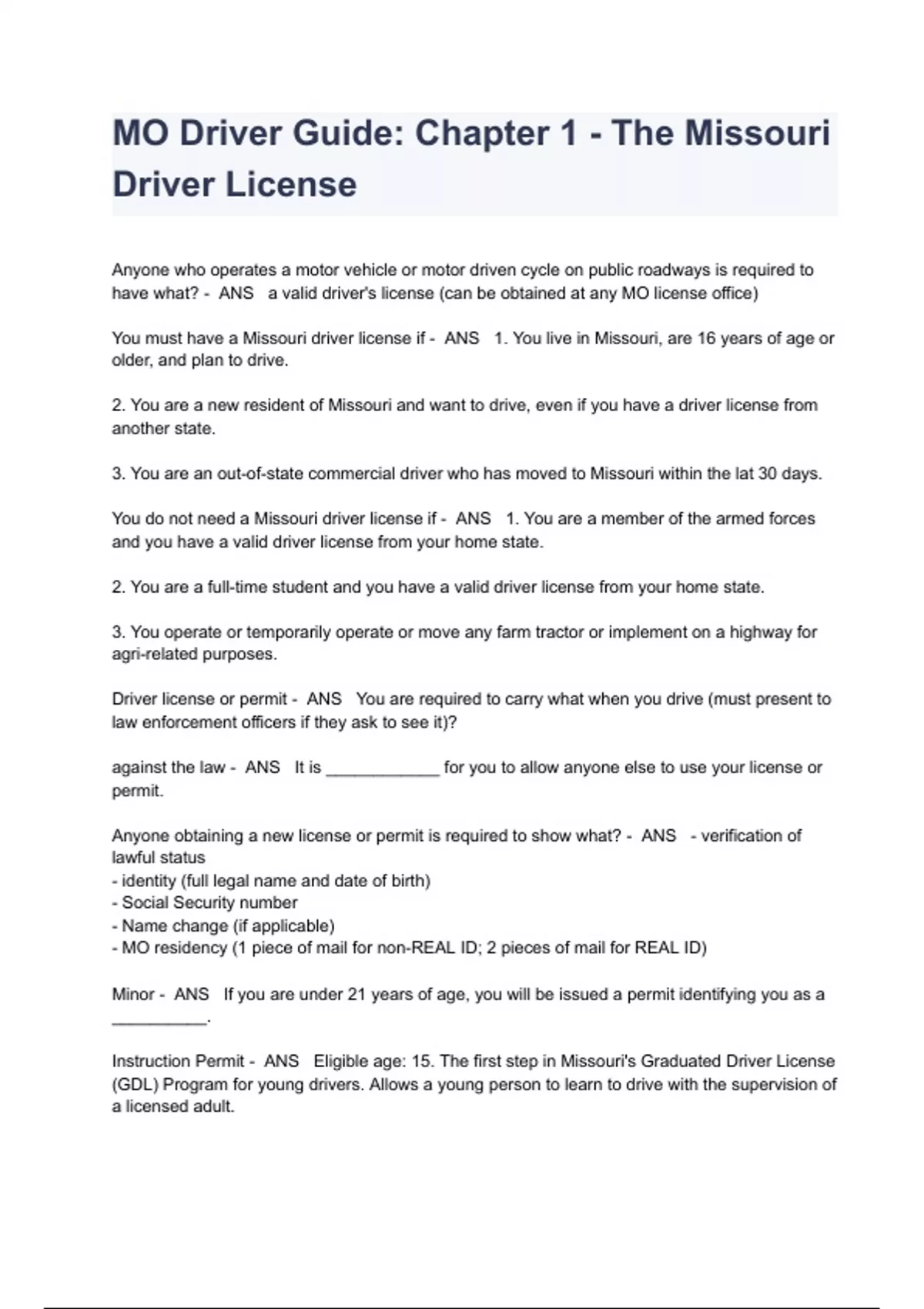 MO Driver Guide: Chapter 1 - The Missouri Driver License

Anyone who operates a motor vehicle or motor driven cycle on public roadways is required to have what? - ANS a valid driver's license (can be obtained at any MO license office)

You must have a Missouri driver license if - ANS 1. You live in Missouri, are 16 years of age or older, and plan to drive.

2. You are a new resident of Missouri and want to drive, even if you have a driver license from another state.

3. You are an out-of-state commercial driver who has moved to Missouri within the lat 30 days.

You do not need a Missouri driver license if - ANS 1. You are a member of the armed forces and you have a valid driver license from your home state.

2. You are a full-time student and you have a valid driver license from your home state.

3. You operate or temporarily operate or move any farm tractor or implement on a highway for agri-related purposes.

Driver license or permit - ANS You are required to carry what when you drive (must present to law enforcement officers if they ask to see it)?

against the law - ANS It is ____________ for you to allow anyone else to use your license or permit.

Anyone obtaining a new license or permit is required to show what? - ANS - verification of lawful status
- identity (full legal name and date of birth)
- Social Security number
- Name change (if applicable)
- MO residency (1 piece of mail for non-REAL ID; 2 pieces of mail for REAL ID)

Minor - ANS If you are under 21 years of age, you will be issued a permit identifying you as a __________.

Instruction Permit - ANS Eligible age: 15. The first step in Missouri's Graduated Driver License (GDL) Program for young drivers. Allows a young person to learn to drive with the supervision of a licensed adult.